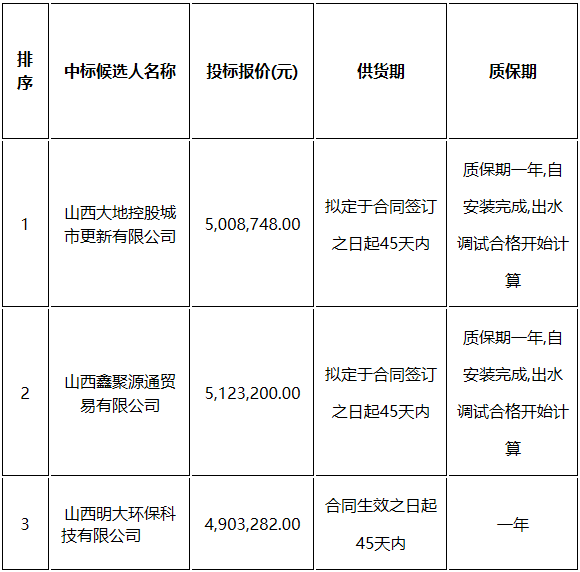 | 排序 | 中标候选人名称 | 投标报价(元) | 供货期 | 质保期 |
|---|---|---|---|---|
| 1 | 山西大地控股城市更新有限公司 | 5,008,748.00 | 拟定于合同签订之日起45天内 | 质保期一年,自安装完成,出水调试合格开始计算 |
| 2 | 山西鑫聚源通贸易有限公司 | 5,123,200.00 | 拟定于合同签订之日起45天内 | 质保期一年,自安装完成,出水调试合格开始计算 |
| 3 | 山西明大环保科技有限公司 | 4,903,282.00 | 合同生效之日起45天内 | 一年 |